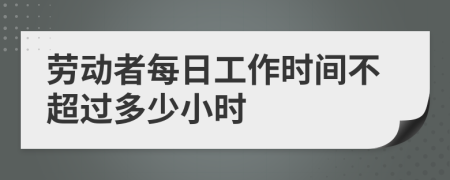 劳动者每日工作时间不超过多少小时